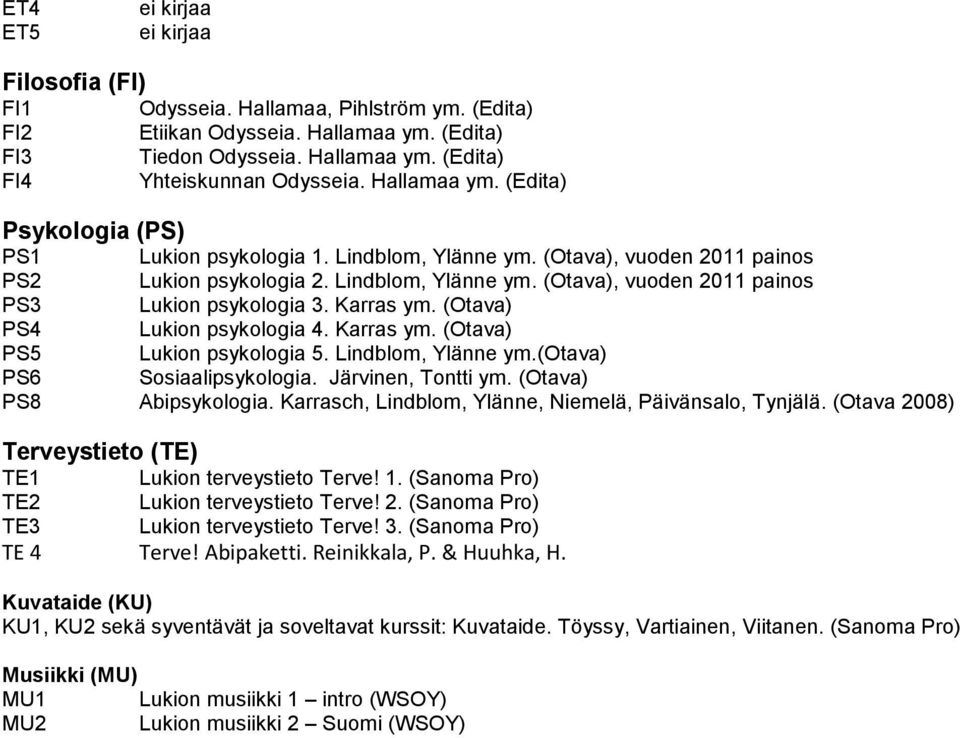 ET4 ei kirjaa
ET5 ei kirjaa

Filosofia (FI)
FI1 Odysseia. Hallamaa, Pihlström ym. (Edita)
FI2 Etiikan Odysseia. Hallamaa ym. (Edita)
FI3 Tiedon Odysseia. Hallamaa ym. (Edita)
FI4 Yhteiskunnan Odysseia. Hallamaa ym. (Edita)

Psykologia (PS)
PS1 Lukion psykologia 1. Lindblom, Ylänne ym. (Otava), vuoden 2011 painos
PS2 Lukion psykologia 2. Lindblom, Ylänne ym. (Otava), vuoden 2011 painos
PS3 Lukion psykologia 3. Karras ym. (Otava)
PS4 Lukion psykologia 4. Karras ym. (Otava)
PS5 Lukion psykologia 5. Lindblom, Ylänne ym.(Otava)
PS6 Sosiaalipsykologia. Järvinen, Tontti ym. (Otava)
PS8 Abipsykologia. Karrasch, Lindblom, Ylänne, Niemelä, Päivänsalo, Tynjälä. (Otava 2008)

Terveystieto (TE)
TE1 Lukion terveystieto Terve! 1. (Sanoma Pro)
TE2 Lukion terveystieto Terve! 2. (Sanoma Pro)
TE3 Lukion terveystieto Terve! 3. (Sanoma Pro)
TE 4 Terve! Abipaketti. Reinikkala, P. & Huuhka, H.

Kuvataide (KU)
KU1, KU2 sekä syventävät ja soveltavat kurssit: Kuvataide. Töyssy, Vartiainen, Viitanen. (Sanoma Pro)

Musiikki (MU)
MU1 Lukion musiikki 1 – intro (WSOY)
MU2 Lukion musiikki 2 – Suomi (WSOY)